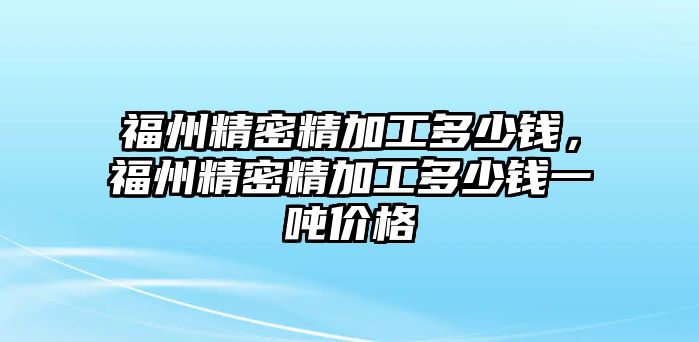 福州精密精加工多少钱，福州精密精加工多少钱一吨价格